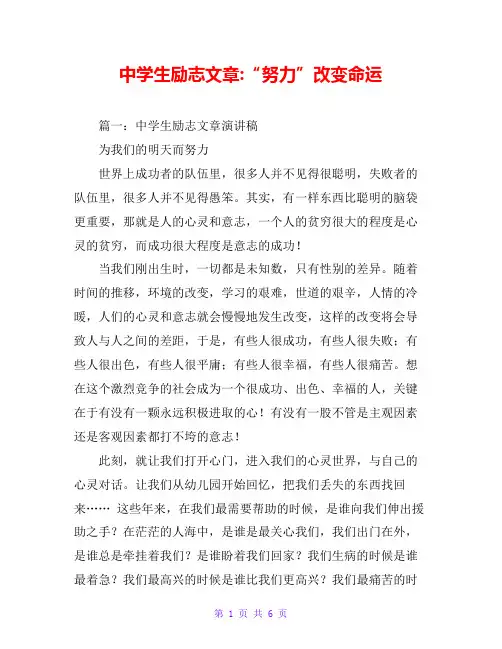 中学生励志文章:“努力”改变命运

篇一：中学生励志文章演讲稿

为我们的明天而努力

世界上成功者的队伍里，很多人并不见得很聪明，失败者的队伍里，很多人并不见得愚笨。其实，有一样东西比聪明的脑袋更重要，那就是人的心灵和意志，一个人的贫穷很大的程度是心灵的贫穷，而成功很大程度是意志的成功！

当我们刚出生时，一切都是未知数，只有性别的差异。随着时间的推移，环境的改变，学习的艰难，世道的艰辛，人情的冷暖，人们的心灵和意志就会慢慢地发生改变，这样的改变将会导致人与人之间的差距，于是，有些人很成功，有些人很失败；有些人很出色，有些人很平庸；有些人很幸福，有些人很痛苦。想在这个激烈竞争的社会成为一个很成功、出色、幸福的人，关键在于有没有一颗永远积极进取的心！有没有一股不管是主观因素还是客观因素都打不垮的意志！

此刻，就让我们打开心门，进入我们的心灵世界，与自己的心灵对话。让我们从幼儿园开始回忆，把我们丢失的东西找回来…… 这些年来，在我们最需要帮助的时候，是谁向我们伸出援助之手？在茫茫的人海中，是谁是最关心我们，我们出门在外，是谁总是牵挂着我们？是谁盼着我们回家？我们生病的时候是谁最着急？我们最高兴的时候是谁比我们更高兴？我们最痛苦的时

第 1 页 共 6 页